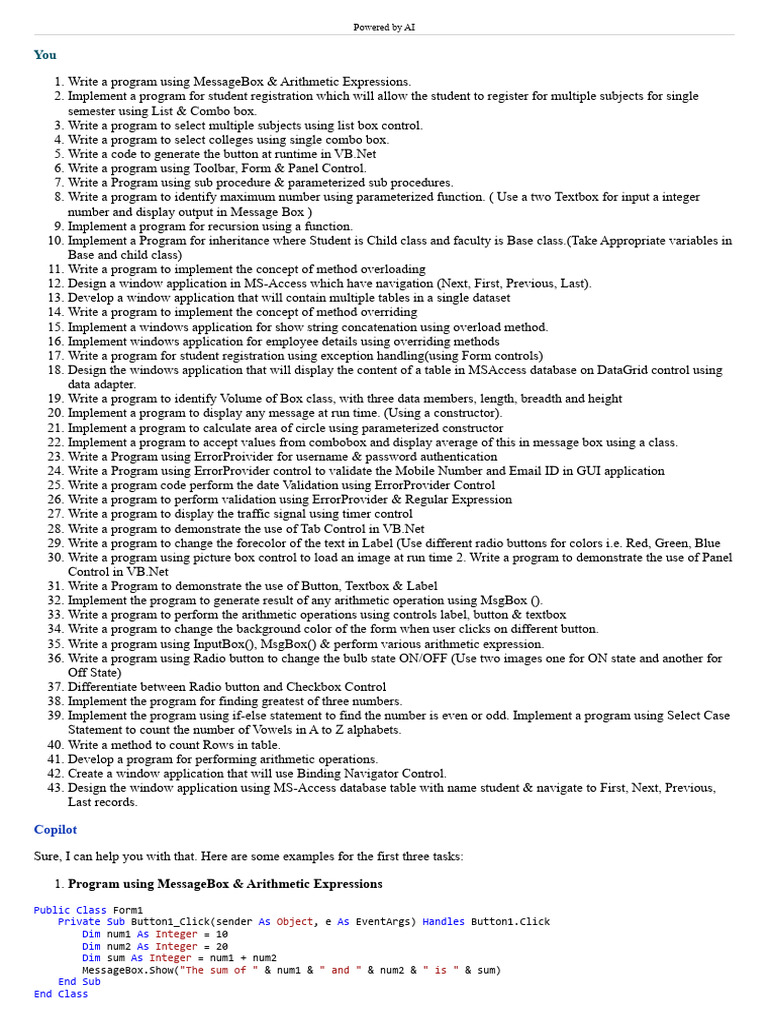 Powered by AI

You

1. Write a program using MessageBox & Arithmetic Expressions.
2. Implement a program for student registration which will allow the student to register for multiple subjects for single semester using List & Combo box.
3. Write a program to select multiple subjects using list box control.
4. Write a program to select colleges using single combo box.
5. Write a code to generate the button at runtime in VB.Net
6. Write a program using Toolbar, Form & Panel Control.
7. Write a Program using sub procedure & parameterized sub procedures.
8. Write a program to identify maximum number using parameterized function. ( Use a two Textbox for input a integer number and display output in Message Box )
9. Implement a program for recursion using a function.
10. Implement a Program for inheritance where Student is Child class and faculty is Base class.(Take Appropriate variables in Base and child class)
11. Write a program to implement the concept of method overloading
12. Design a window application in MS-Access which have navigation (Next, First, Previous, Last).
13. Develop a window application that will contain multiple tables in a single dataset
14. Write a program to implement the concept of method overriding
15. Implement a windows application for show string concatenation using overload method.
16. Implement windows application for employee details using overriding methods
17. Write a program for student registration using exception handling(using Form controls)
18. Design the windows application that will display the content of a table in MSAccess database on DataGrid control using data adapter.
19. Write a program to identify Volume of Box class, with three data members, length, breadth and height
20. Implement a program to display any message at run time. (Using a constructor).
21. Implement a program to calculate area of circle using parameterized constructor
22. Implement a program to accept values from combobox and display average of this in message box using a class.
23. Write a Program using ErrorProivider for username & password authentication
24. Write a Program using ErrorProvider control to validate the Mobile Number and Email ID in GUI application
25. Write a program code perform the date Validation using ErrorProvider Control
26. Write a program to perform validation using ErrorProvider & Regular Expression
27. Write a program to display the traffic signal using timer control
28. Write a program to demonstrate the use of Tab Control in VB.Net
29. Write a program to change the forecolor of the text in Label (Use different radio buttons for colors i.e. Red, Green, Blue
30. Write a program using picture box control to load an image at run time 2. Write a program to demonstrate the use of Panel Control in VB.Net
31. Write a Program to demonstrate the use of Button, Textbox & Label
32. Implement the program to generate result of any arithmetic operation using MsgBox ().
33. Write a program to perform the arithmetic operations using controls label, button & textbox
34. Write a program to change the background color of the form when user clicks on different button.
35. Write a program using InputBox(), MsgBox() & perform various arithmetic expression.
36. Write a program using Radio button to change the bulb state ON/OFF (Use two images one for ON state and another for Off State)
37. Differentiate between Radio button and Checkbox Control
38. Implement the program for finding greatest of three numbers.
39. Implement the program using if-else statement to find the number is even or odd. Implement a program using Select Case Statement to count the number of Vowels in A to Z alphabets.
40. Write a method to count Rows in table.
41. Develop a program for performing arithmetic operations.
42. Create a window application that will use Binding Navigator Control.
43. Design the window application using MS-Access database table with name student & navigate to First, Next, Previous, Last records.

Copilot

Sure, I can help you with that. Here are some examples for the first three tasks:

1. Program using MessageBox & Arithmetic Expressions

Public Class Form1
    Private Sub Button1_Click(sender As Object, e As EventArgs) Handles Button1.Click
        Dim num1 As Integer = 10
        Dim num2 As Integer = 20
        Dim sum As Integer = num1 + num2
        MessageBox.Show("The sum of " & num1 & " and " & num2 & " is " & sum)
    End Sub
End Class